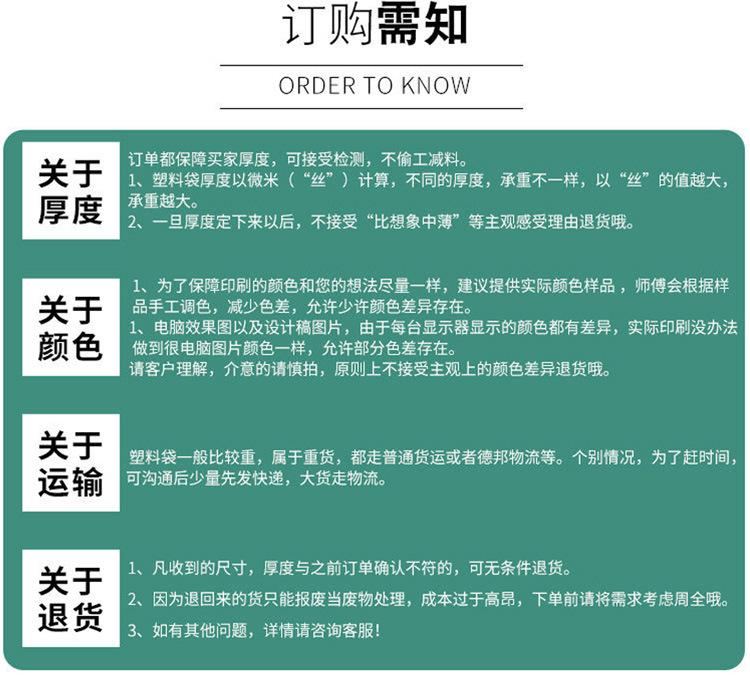 订购需知

ORDER TO KNOW

关于厚度

订单都保障买家厚度，可接受检测，不偷工减料。
1、塑料袋厚度以微米（“丝”）计算，不同的厚度，承重不一样，以“丝”的值越大，承重越大。
2、一旦厚度定下来以后，不接受“比想象中薄”等主观感受理由退货哦。

关于颜色

1、为了保障印刷的颜色和您的想法尽量一样，建议提供实际颜色样品，师傅会根据样品手工调色，减少色差，允许少许颜色差异存在。
1、电脑效果图以及设计稿图片，由于每台显示器显示的颜色都有差异，实际印刷没办法做到很电脑图片颜色一样，允许部分色差存在。
请客户理解，介意的请慎拍，原则上不接受主观上的颜色差异退货哦。

关于运输

塑料袋一般比较重，属于重货，都走普通货运或者德邦物流等。个别情况，为了赶时间，可沟通后少量先发快递，大货走物流。

关于退货

1、凡收到的尺寸，厚度与之前订单确认不符的，可无条件退货。
2、因为退回来的货只能报废当废物处理，成本过于高昂，下单前请将需求考虑周全哦。
3、如有其他问题，详情请咨询客服！